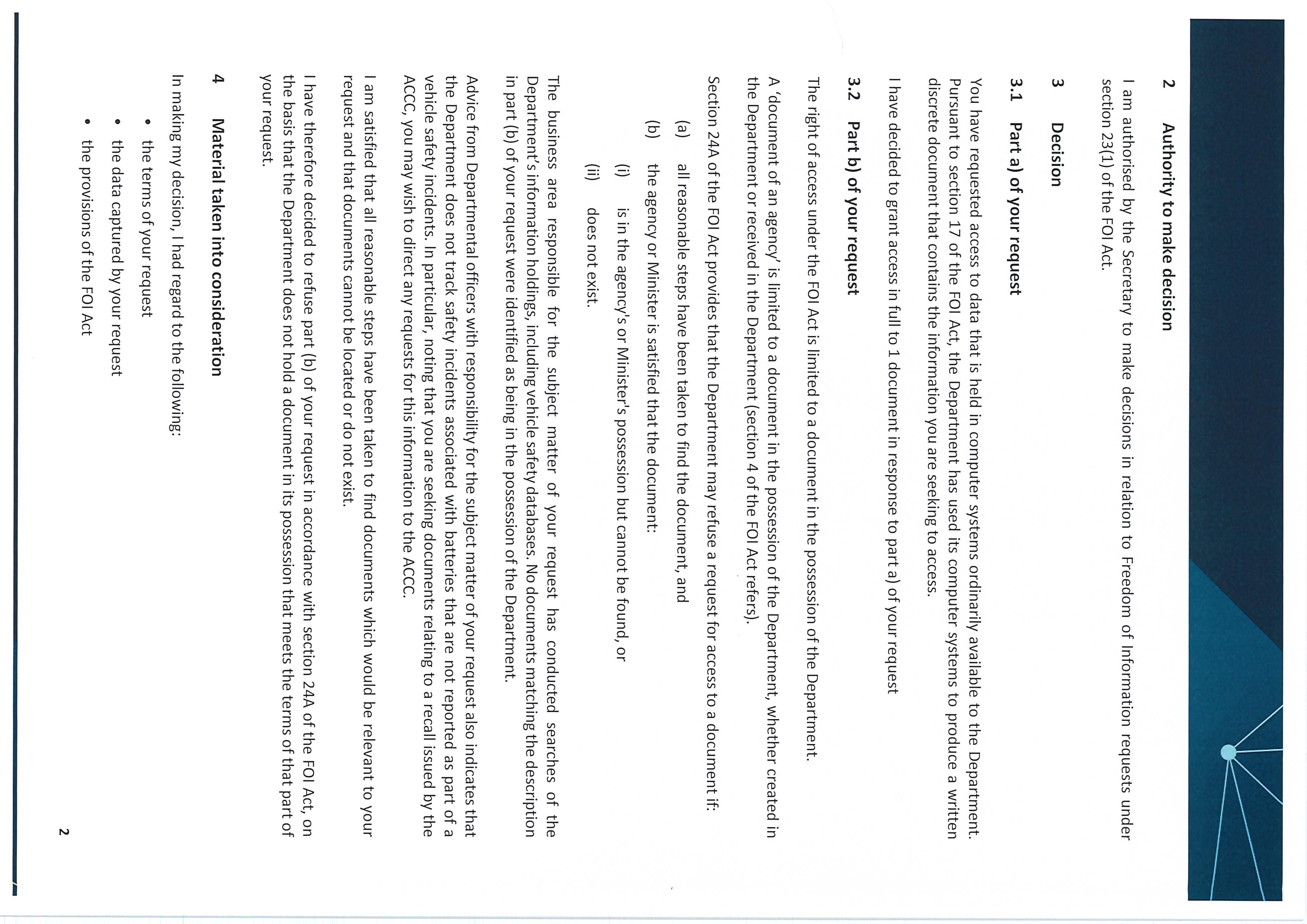 2 Authority to make decision

I am authorised by the Secretary to make decisions in relation to Freedom of Information requests under section 23(1) of the FOI Act.

3 Decision

3.1 Part a) of your request

You have requested access to data that is held in computer systems ordinarily available to the Department. Pursuant to section 17 of the FOI Act, the Department has used its computer systems to produce a written discrete document that contains the information you are seeking to access.

I have decided to grant access in full to 1 document in response to part a) of your request

3.2 Part b) of your request

The right of access under the FOI Act is limited to a document in the possession of the Department.

A 'document of an agency' is limited to a document in the possession of the Department, whether created in the Department or received in the Department (section 4 of the FOI Act refers).

Section 24A of the FOI Act provides that the Department may refuse a request for access to a document if:

(a) all reasonable steps have been taken to find the document, and

(b) the agency or Minister is satisfied that the document:

(i) is in the agency's or Minister's possession but cannot be found, or

(ii) does not exist.

The business area responsible for the subject matter of your request has conducted searches of the Department's information holdings, including vehicle safety databases. No documents matching the description in part (b) of your request were identified as being in the possession of the Department.

Advice from Departmental officers with responsibility for the subject matter of your request also indicates that the Department does not track safety incidents associated with batteries that are not reported as part of a vehicle safety incidents. In particular, noting that you are seeking documents relating to a recall issued by the ACCC, you may wish to direct any requests for this information to the ACCC.

I am satisfied that all reasonable steps have been taken to find documents which would be relevant to your request and that documents cannot be located or do not exist.

I have therefore decided to refuse part (b) of your request in accordance with section 24A of the FOI Act, on the basis that the Department does not hold a document in its possession that meets the terms of that part of your request.

4 Material taken into consideration

In making my decision, I had regard to the following:

• the terms of your request
• the data captured by your request
• the provisions of the FOI Act

2